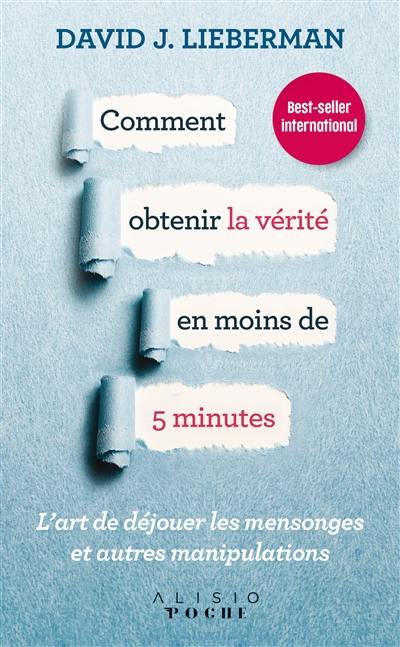 DAVID J. LIEBERMAN

Best-seller international

Comment obtenir la vérité en moins de 5 minutes

L'art de déjouer les mensonges et autres manipulations

ALISIO POCHE